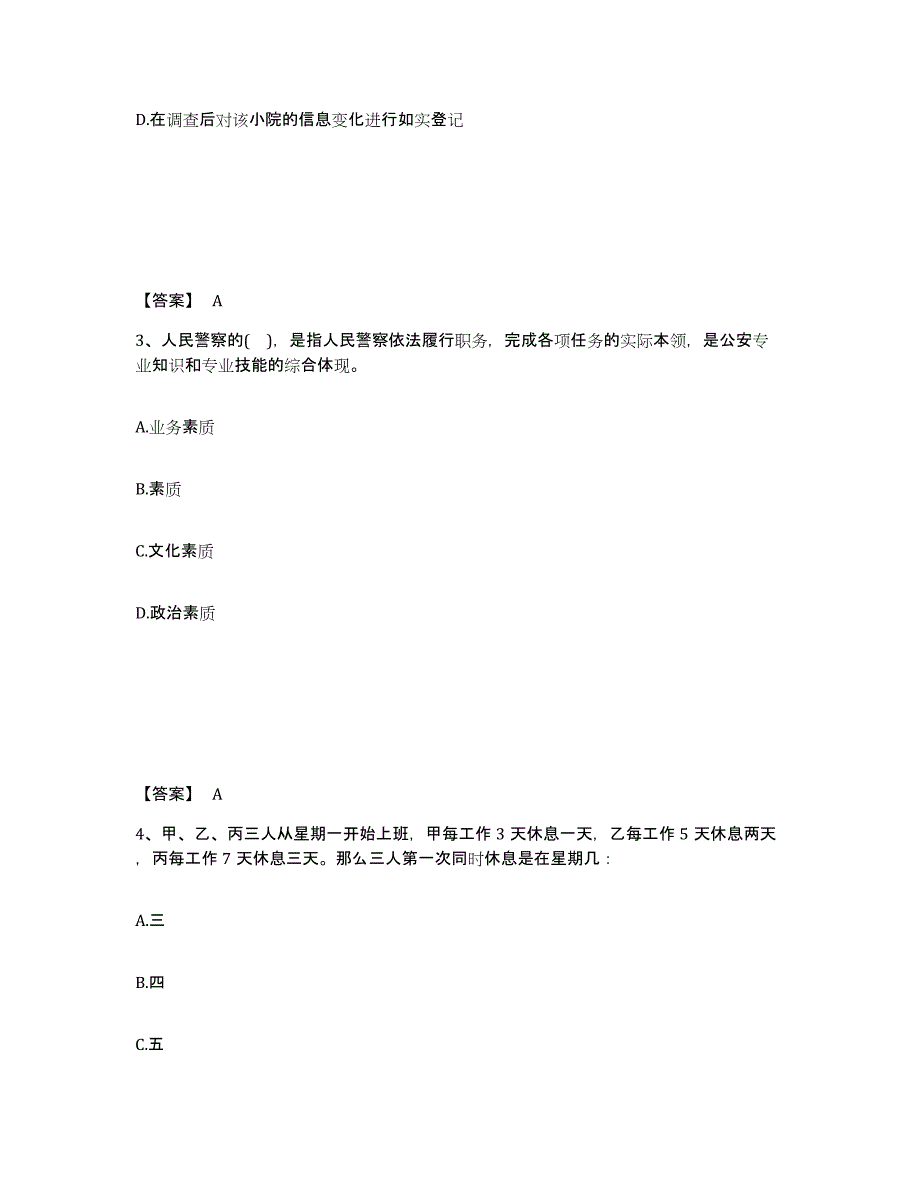 D.在调查后对该小院的信息变化进行如实登记

【答案】 A

3、人民警察的( )，是指人民警察依法履行职务，完成各项任务的实际本领，是公安专业知识和专业技能的综合体现。

A.业务素质

B.素质

C.文化素质

D.政治素质

【答案】 A

4、甲、乙、丙三人从星期一开始上班，甲每工作 3 天休息一天，乙每工作 5 天休息两天，丙每工作 7 天休息三天。那么三人第一次同时休息是在星期几：

A.三

B.四

C.五